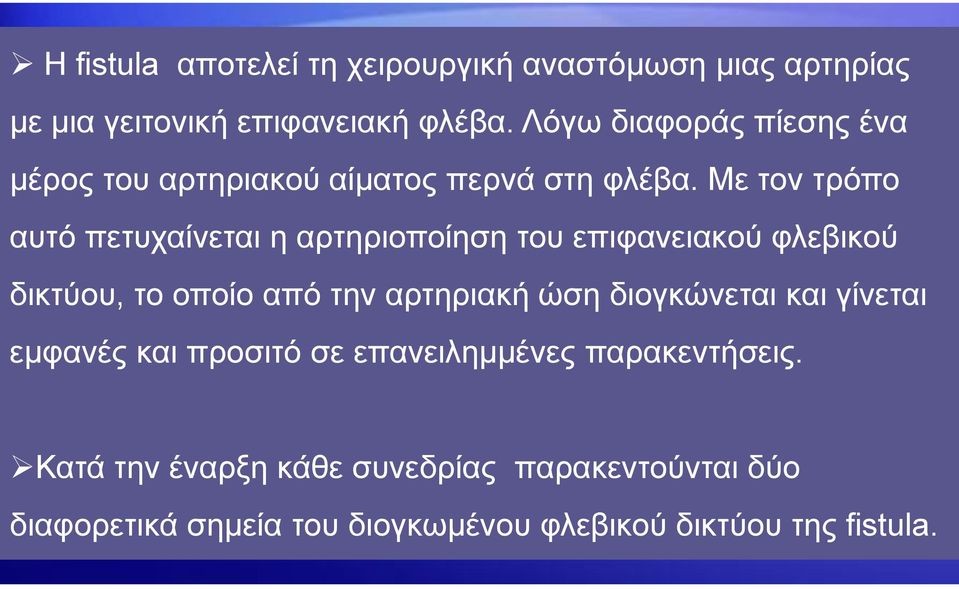 ➢ Η fistula αποτελεί τη χειρουργική αναστόμωση μιας αρτηρίας με μια γειτονική επιφανειακή φλέβα. Λόγω διαφοράς πίεσης ένα μέρος του αρτηριακού αίματος περνά στη φλέβα. Με τον τρόπο αυτό πετυχαίνεται η αρτηριοποίηση του επιφανειακού φλεβικού δικτύου, το οποίο από την αρτηριακή ώση διογκώνεται και γίνεται εμφανές και προσιτό σε επανειλημμένες παρακεντήσεις.

➢Κατά την έναρξη κάθε συνεδρίας παρακεντούνται δύο διαφορετικά σημεία του διογκωμένου φλεβικού δικτύου της fistula.